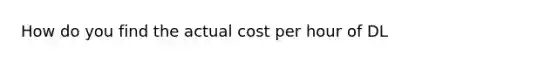 How do you find the actual cost per hour of DL